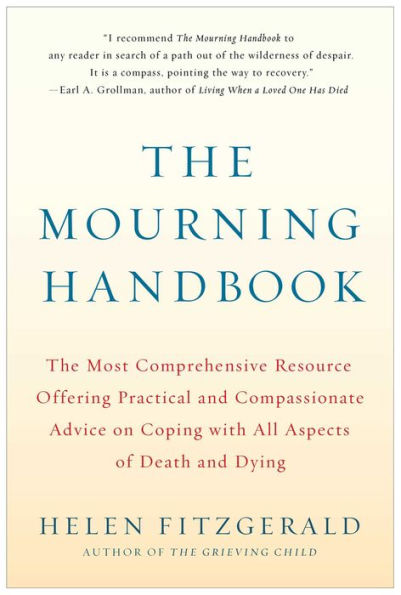 "I recommend The Mourning Handbook to any reader in search of a path out of the wilderness of despair. It is a compass, pointing the way to recovery."
—Earl A. Grollman, author of Living When a Loved One Has Died

THE MOURNING HANDBOOK

The Most Comprehensive Resource Offering Practical and Compassionate Advice on Coping with All Aspects of Death and Dying

HELEN FITZGERALD
AUTHOR OF THE GRIEVING CHILD